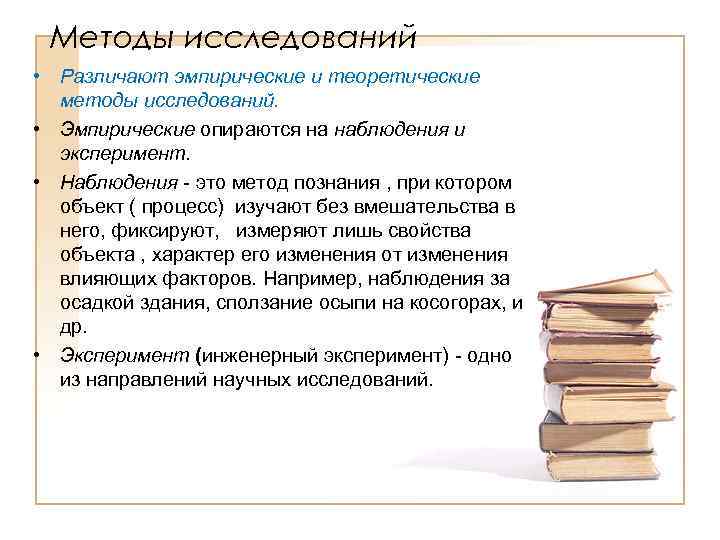 Методы исследований

• Различают эмпирические и теоретические методы исследований.

• Эмпирические опираются на наблюдения и эксперимент.

• Наблюдения - это метод познания , при котором объект ( процесс) изучают без вмешательства в него, фиксируют, измеряют лишь свойства объекта , характер его изменения от изменения влияющих факторов. Например, наблюдения за осадкой здания, сползание осыпи на косогорах, и др.

• Эксперимент (инженерный эксперимент) - одно из направлений научных исследований.